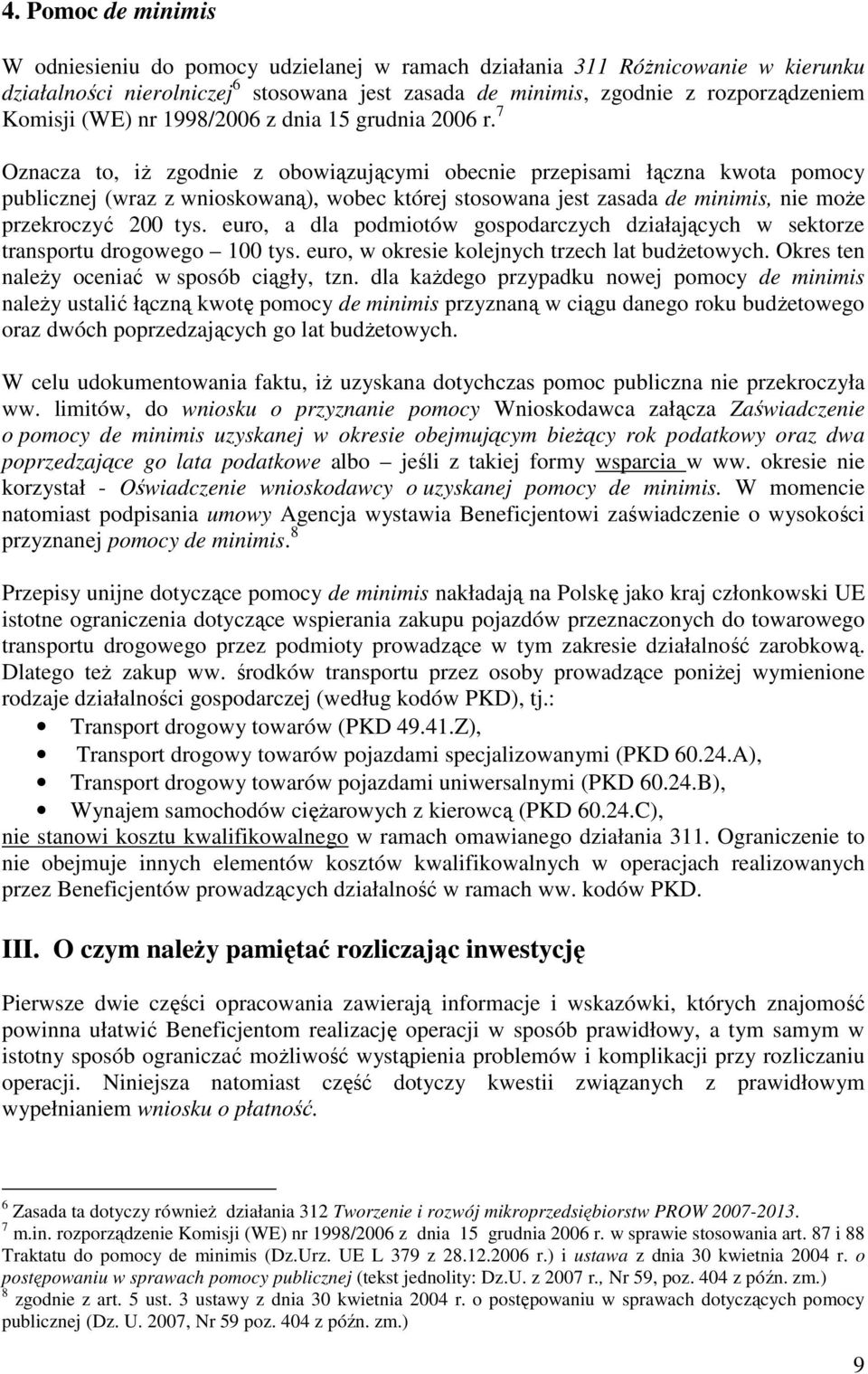 4. Pomoc de minimis

W odniesieniu do pomocy udzielanej w ramach działania 311 Różnicowanie w kierunku działalności nierolniczej$^6$ stosowana jest zasada de minimis, zgodnie z rozporządzeniem Komisji (WE) nr 1998/2006 z dnia 15 grudnia 2006 r.$^7$

Oznacza to, iż zgodnie z obowiązującymi obecnie przepisami łączna kwota pomocy publicznej (wraz z wnioskowaną), wobec której stosowana jest zasada de minimis, nie może przekroczyć 200 tys. euro, a dla podmiotów gospodarczych działających w sektorze transportu drogowego – 100 tys. euro, w okresie kolejnych trzech lat budżetowych. Okres ten należy oceniać w sposób ciągły, tzn. dla każdego przypadku nowej pomocy de minimis należy ustalić łączną kwotę pomocy de minimis przyznaną w ciągu danego roku budżetowego oraz dwóch poprzedzających go lat budżetowych.

W celu udokumentowania faktu, iż uzyskana dotychczas pomoc publiczna nie przekroczyła ww. limitów, do wniosku o przyznanie pomocy Wnioskodawca załącza Zaświadczenie o pomocy de minimis uzyskanej w okresie obejmującym bieżący rok podatkowy oraz dwa poprzedzające go lata podatkowe albo – jeśli z takiej formy wsparcia w ww. okresie nie korzystał - Oświadczenie wnioskodawcy o uzyskanej pomocy de minimis. W momencie natomiast podpisania umowy Agencja wystawia Beneficjentowi zaświadczenie o wysokości przyznanej pomocy de minimis.$^8$

Przepisy unijne dotyczące pomocy de minimis nakładają na Polskę jako kraj członkowski UE istotne ograniczenia dotyczące wspierania zakupu pojazdów przeznaczonych do towarowego transportu drogowego przez podmioty prowadzące w tym zakresie działalność zarobkową. Dlatego też zakup ww. środków transportu przez osoby prowadzące poniżej wymienione rodzaje działalności gospodarczej (według kodów PKD), tj.:
• Transport drogowy towarów (PKD 49.41.Z),
• Transport drogowy towarów pojazdami specjalizowanymi (PKD 60.24.A),
• Transport drogowy towarów pojazdami uniwersalnymi (PKD 60.24.B),
• Wynajem samochodów ciężarowych z kierowcą (PKD 60.24.C),
nie stanowi kosztu kwalifikowalnego w ramach omawianego działania 311. Ograniczenie to nie obejmuje innych elementów kosztów kwalifikowalnych w operacjach realizowanych przez Beneficjentów prowadzących działalność w ramach ww. kodów PKD.

III. O czym należy pamiętać rozliczając inwestycję

Pierwsze dwie części opracowania zawierają informacje i wskazówki, których znajomość powinna ułatwić Beneficjentom realizację operacji w sposób prawidłowy, a tym samym w istotny sposób ograniczać możliwość wystąpienia problemów i komplikacji przy rozliczaniu operacji. Niniejsza natomiast część dotyczy kwestii związanych z prawidłowym wypełnianiem wniosku o płatność.

$^6$ Zasada ta dotyczy również działania 312 Tworzenie i rozwój mikroprzedsiębiorstw PROW 2007-2013.
$^7$ m.in. rozporządzenie Komisji (WE) nr 1998/2006 z dnia 15 grudnia 2006 r. w sprawie stosowania art. 87 i 88 Traktatu do pomocy de minimis (Dz.Urz. UE L 379 z 28.12.2006 r.) i ustawa z dnia 30 kwietnia 2004 r. o postępowaniu w sprawach pomocy publicznej (tekst jednolity: Dz.U. z 2007 r., Nr 59, poz. 404 z późn. zm.)
$^8$ zgodnie z art. 5 ust. 3 ustawy z dnia 30 kwietnia 2004 r. o postępowaniu w sprawach dotyczących pomocy publicznej (Dz. U. 2007, Nr 59 poz. 404 z późn. zm.)

9